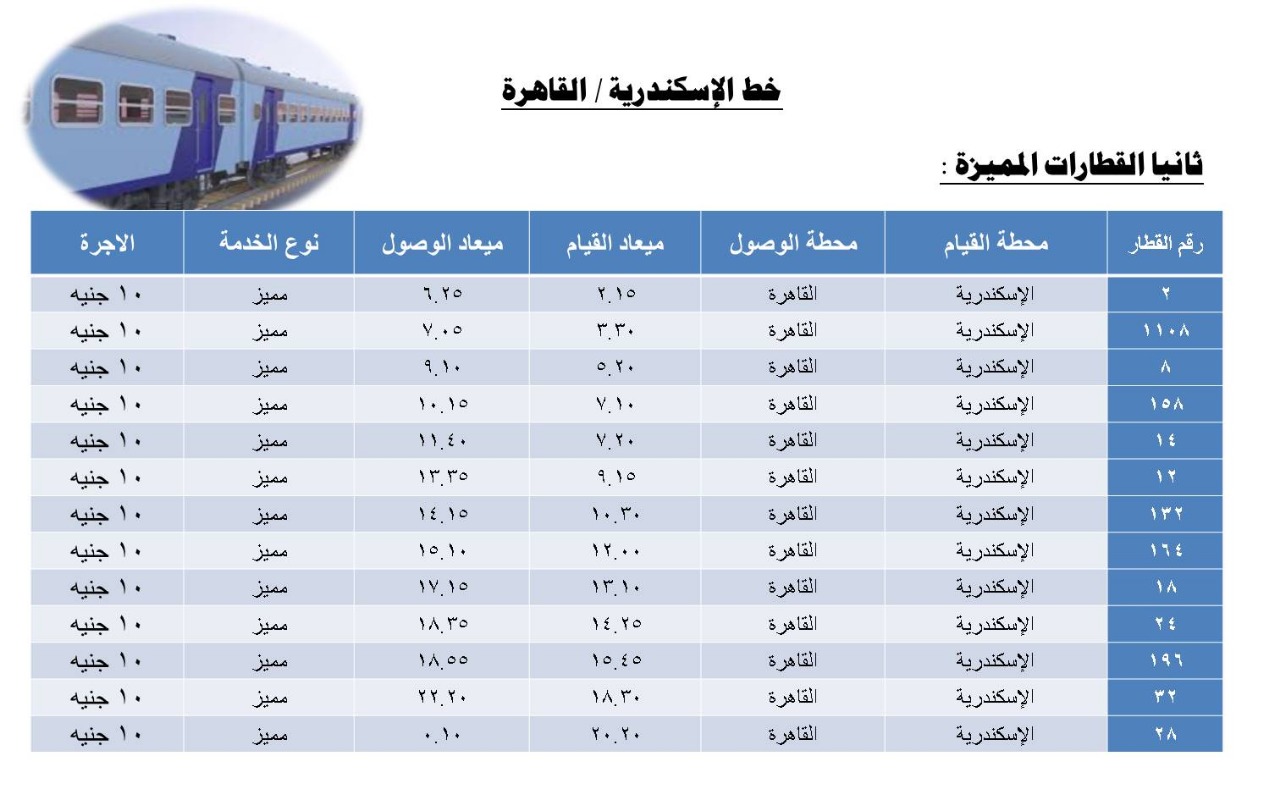 خط الإسكندرية / القاهرة

ثانيا القطارات المميزة :

| رقم القطار | محطة القيام | محطة الوصول | ميعاد القيام | ميعاد الوصول | نوع الخدمة | الاجرة |
|---|---|---|---|---|---|---|
| ٢ | الإسكندرية | القاهرة | ٢.١٥ | ٦.٢٥ | مميز | ١٠ جنيه |
| ١١٠٨ | الإسكندرية | القاهرة | ٣.٣٠ | ٧.٠٥ | مميز | ١٠ جنيه |
| ٨ | الإسكندرية | القاهرة | ٥.٢٠ | ٩.١٠ | مميز | ١٠ جنيه |
| ١٥٨ | الإسكندرية | القاهرة | ٧.١٠ | ١٠.١٥ | مميز | ١٠ جنيه |
| ١٤ | الإسكندرية | القاهرة | ٧.٢٠ | ١١.٤٠ | مميز | ١٠ جنيه |
| ١٢ | الإسكندرية | القاهرة | ٩.١٥ | ١٣.٣٥ | مميز | ١٠ جنيه |
| ١٣٢ | الإسكندرية | القاهرة | ١٠.٣٠ | ١٤.١٥ | مميز | ١٠ جنيه |
| ١٦٤ | الإسكندرية | القاهرة | ١٢.٠٠ | ١٥.١٠ | مميز | ١٠ جنيه |
| ١٨ | الإسكندرية | القاهرة | ١٣.١٠ | ١٧.١٥ | مميز | ١٠ جنيه |
| ٢٤ | الإسكندرية | القاهرة | ١٤.٢٥ | ١٨.٣٥ | مميز | ١٠ جنيه |
| ١٩٦ | الإسكندرية | القاهرة | ١٥.٤٥ | ١٨.٥٥ | مميز | ١٠ جنيه |
| ٣٢ | الإسكندرية | القاهرة | ١٨.٣٠ | ٢٢.٢٠ | مميز | ١٠ جنيه |
| ٢٨ | الإسكندرية | القاهرة | ٢٠.٢٠ | ٠.١٠ | مميز | ١٠ جنيه |